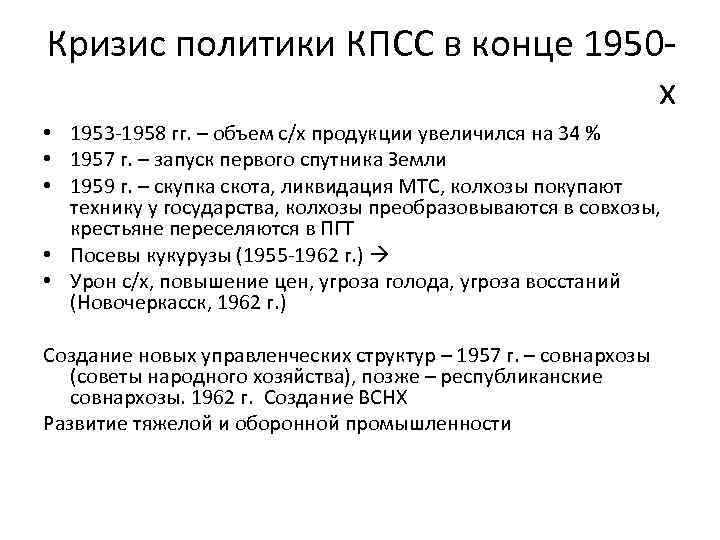 Кризис политики КПСС в конце 1950-х

• 1953-1958 гг. – объем с/х продукции увеличился на 34 %
• 1957 г. – запуск первого спутника Земли
• 1959 г. – скупка скота, ликвидация МТС, колхозы покупают технику у государства, колхозы преобразовываются в совхозы, крестьяне переселяются в ПГТ
• Посевы кукурузы (1955-1962 г.) →
• Урон с/х, повышение цен, угроза голода, угроза восстаний (Новочеркасск, 1962 г.)

Создание новых управленческих структур – 1957 г. – совнархозы (советы народного хозяйства), позже – республиканские совнархозы. 1962 г. Создание ВСНХ

Развитие тяжелой и оборонной промышленности